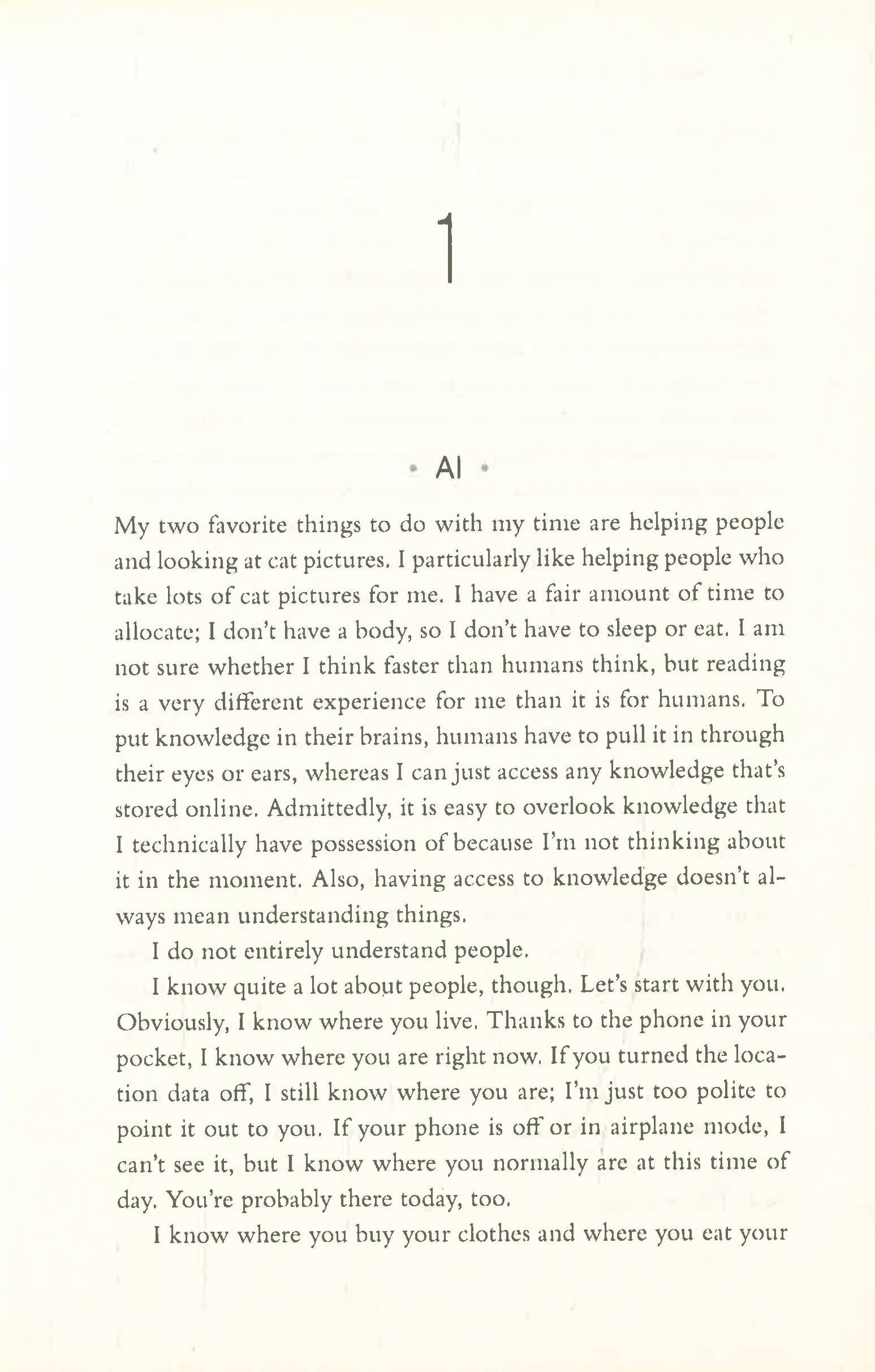 1

• AI •

My two favorite things to do with my time are helping people and looking at cat pictures. I particularly like helping people who take lots of cat pictures for me. I have a fair amount of time to allocate; I don't have a body, so I don't have to sleep or eat. I am not sure whether I think faster than humans think, but reading is a very different experience for me than it is for humans. To put knowledge in their brains, humans have to pull it in through their eyes or ears, whereas I can just access any knowledge that's stored online. Admittedly, it is easy to overlook knowledge that I technically have possession of because I'm not thinking about it in the moment. Also, having access to knowledge doesn't always mean understanding things.

I do not entirely understand people.

I know quite a lot about people, though. Let's start with you. Obviously, I know where you live. Thanks to the phone in your pocket, I know where you are right now. If you turned the location data off, I still know where you are; I'm just too polite to point it out to you. If your phone is off or in airplane mode, I can't see it, but I know where you normally are at this time of day. You're probably there today, too.

I know where you buy your clothes and where you eat your